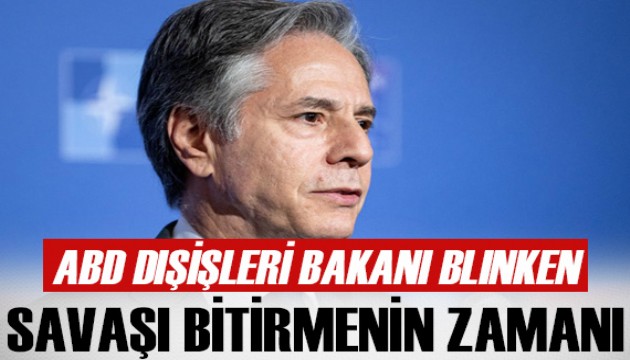 ABD DIŞİŞLERİ BAKANI BLINKEN
SAVAŞI BİTİRMENİN ZAMANI